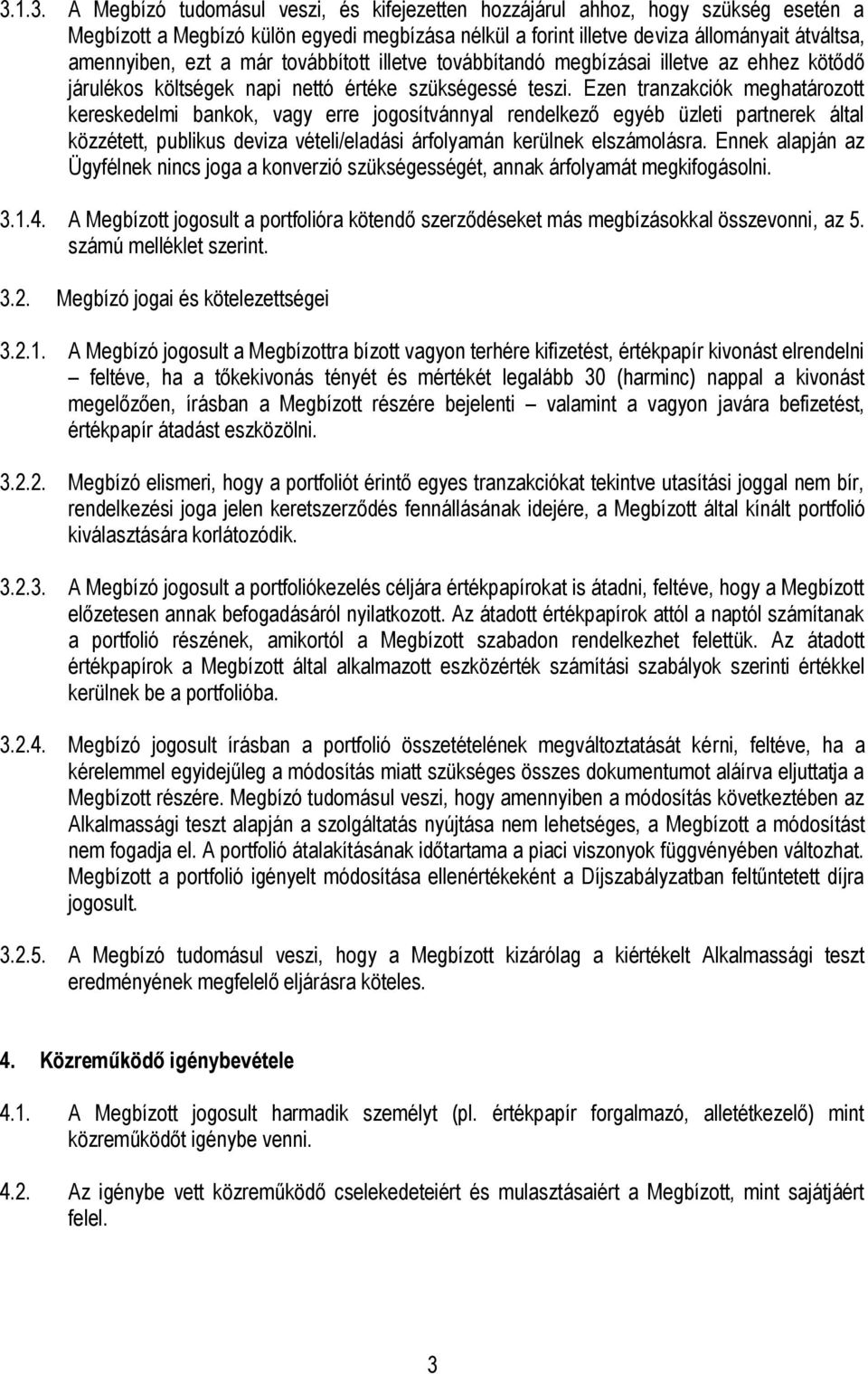 3.1.3. A Megbízó tudomásul veszi, és kifejezetten hozzájárul ahhoz, hogy szükség esetén a Megbízott a Megbízó külön egyedi megbízása nélkül a forint illetve deviza állományait átváltsa, amennyiben, ezt a már továbbított illetve továbbítandó megbízásai illetve az ehhez kötődő járulékos költségek napi nettó értéke szükségessé teszi. Ezen tranzakciók meghatározott kereskedelmi bankok, vagy erre jogosítvánnyal rendelkező egyéb üzleti partnerek által közzétett, publikus deviza vételi/eladási árfolyamán kerülnek elszámolásra. Ennek alapján az Ügyfélnek nincs joga a konverzió szükségességét, annak árfolyamát megkifogásolni.

3.1.4. A Megbízott jogosult a portfolióra kötendő szerződéseket más megbízásokkal összevonni, az 5. számú melléklet szerint.

3.2. Megbízó jogai és kötelezettségei

3.2.1. A Megbízó jogosult a Megbízottra bízott vagyon terhére kifizetést, értékpapír kivonást elrendelni – feltéve, ha a tőkekivonás tényét és mértékét legalább 30 (harminc) nappal a kivonást megelőzően, írásban a Megbízott részére bejelenti – valamint a vagyon javára befizetést, értékpapír átadást eszközölni.

3.2.2. Megbízó elismeri, hogy a portfoliót érintő egyes tranzakciókat tekintve utasítási joggal nem bír, rendelkezési joga jelen keretszerződés fennállásának idejére, a Megbízott által kínált portfolió kiválasztására korlátozódik.

3.2.3. A Megbízó jogosult a portfoliókezelés céljára értékpapírokat is átadni, feltéve, hogy a Megbízott előzetesen annak befogadásáról nyilatkozott. Az átadott értékpapírok attól a naptól számítanak a portfolió részének, amikortól a Megbízott szabadon rendelkezhet felettük. Az átadott értékpapírok a Megbízott által alkalmazott eszközérték számítási szabályok szerinti értékkel kerülnek be a portfolióba.

3.2.4. Megbízó jogosult írásban a portfolió összetételének megváltoztatását kérni, feltéve, ha a kérelemmel egyidejűleg a módosítás miatt szükséges összes dokumentumot aláírva eljuttatja a Megbízott részére. Megbízó tudomásul veszi, hogy amennyiben a módosítás következtében az Alkalmassági teszt alapján a szolgáltatás nyújtása nem lehetséges, a Megbízott a módosítást nem fogadja el. A portfolió átalakításának időtartama a piaci viszonyok függvényében változhat. Megbízott a portfolió igényelt módosítása ellenértékeként a Díjszabályzatban feltűntetett díjra jogosult.

3.2.5. A Megbízó tudomásul veszi, hogy a Megbízott kizárólag a kiértékelt Alkalmassági teszt eredményének megfelelő eljárásra köteles.

4. Közreműködő igénybevétele

4.1. A Megbízott jogosult harmadik személyt (pl. értékpapír forgalmazó, alletétkezelő) mint közreműködőt igénybe venni.

4.2. Az igénybe vett közreműködő cselekedeteiért és mulasztásaiért a Megbízott, mint sajátjáért felel.

3